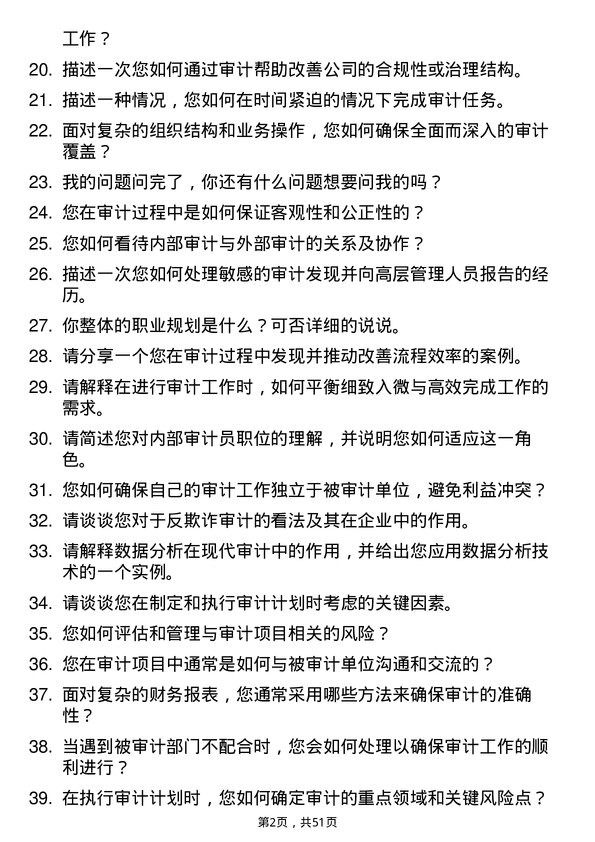 工作？

20. 描述一次您如何通过审计帮助改善公司的合规性或治理结构。

21. 描述一种情况，您如何在时间紧迫的情况下完成审计任务。

22. 面对复杂的组织结构和业务操作，您如何确保全面而深入的审计覆盖？

23. 我的问题问完了，你还有什么问题想要问我的吗？

24. 您在审计过程中是如何保证客观性和公正性的？

25. 您如何看待内部审计与外部审计的关系及协作？

26. 描述一次您如何处理敏感的审计发现并向高层管理人员报告的经历。

27. 你整体的职业规划是什么？可否详细的说说。

28. 请分享一个您在审计过程中发现并推动改善流程效率的案例。

29. 请解释在进行审计工作时，如何平衡细致入微与高效完成工作的需求。

30. 请简述您对内部审计员职位的理解，并说明您如何适应这一角色。

31. 您如何确保自己的审计工作独立于被审计单位，避免利益冲突？

32. 请谈谈您对于反欺诈审计的看法及其在企业中的作用。

33. 请解释数据分析在现代审计中的作用，并给出您应用数据分析技术的一个实例。

34. 请谈谈您在制定和执行审计计划时考虑的关键因素。

35. 您如何评估和管理与审计项目相关的风险？

36. 您在审计项目中通常是如何与被审计单位沟通和交流的？

37. 面对复杂的财务报表，您通常采用哪些方法来确保审计的准确性？

38. 当遇到被审计部门不配合时，您会如何处理以确保审计工作的顺利进行？

39. 在执行审计计划时，您如何确定审计的重点领域和关键风险点？

第2页，共51页